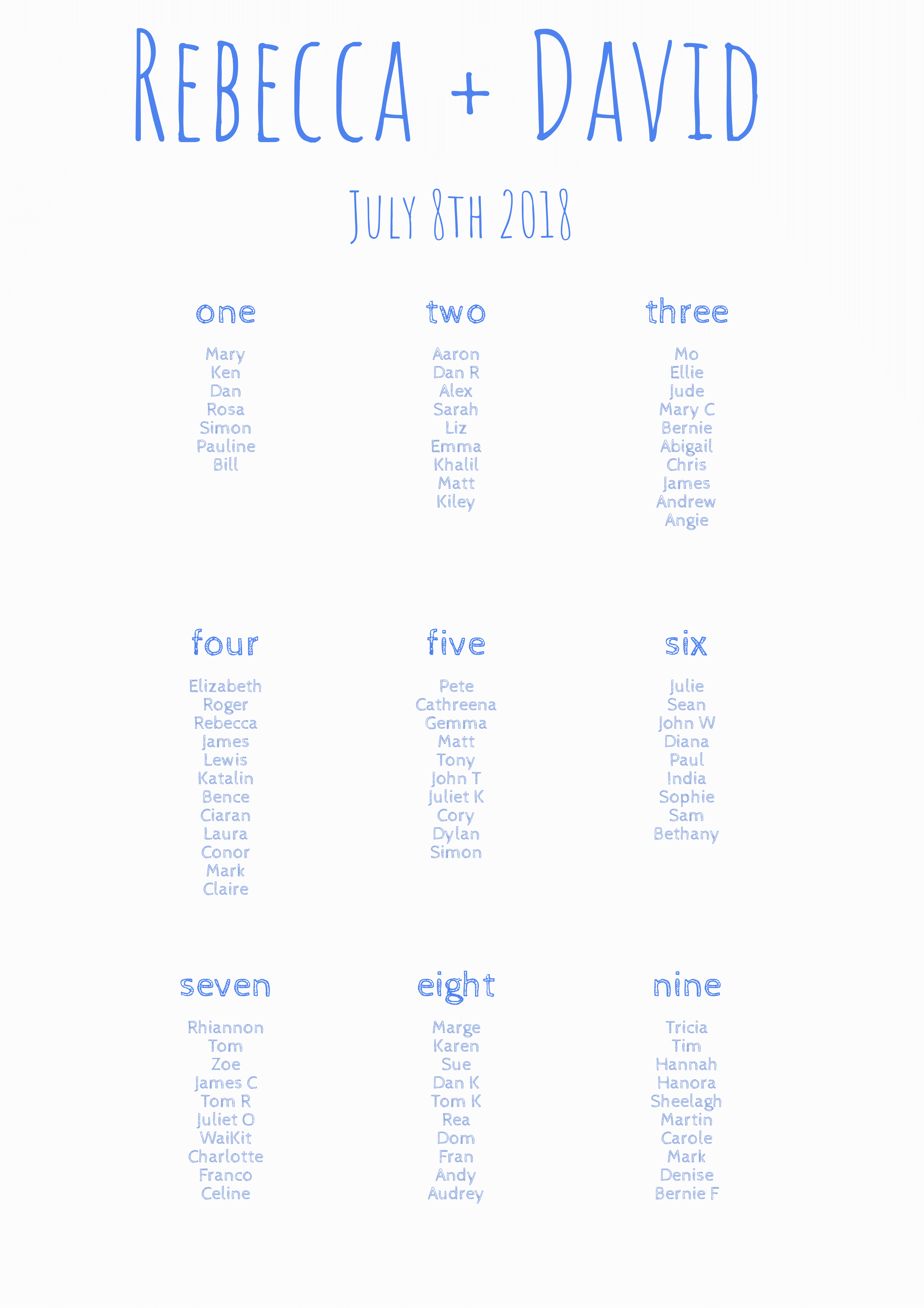 Rebecca + David

July 8th 2018

one

Mary
Ken
Dan
Rosa
Simon
Pauline
Bill

two

Aaron
Dan R
Alex
Sarah
Liz
Emma
Khalil
Matt
Kiley

three

Mo
Ellie
Jude
Mary C
Bernie
Abigail
Chris
James
Andrew
Angie

four

Elizabeth
Roger
Rebecca
James
Lewis
Katalin
Bence
Ciaran
Laura
Conor
Mark
Claire

five

Pete
Cathreena
Gemma
Matt
Tony
John T
Juliet K
Cory
Dylan
Simon

six

Julie
Sean
John W
Diana
Paul
India
Sophie
Sam
Bethany

seven

Rhiannon
Tom
Zoe
James C
Tom R
Juliet O
WaiKit
Charlotte
Franco
Celine

eight

Marge
Karen
Sue
Dan K
Tom K
Rea
Dom
Fran
Andy
Audrey

nine

Tricia
Tim
Hannah
Hanora
Sheelagh
Martin
Carole
Mark
Denise
Bernie F